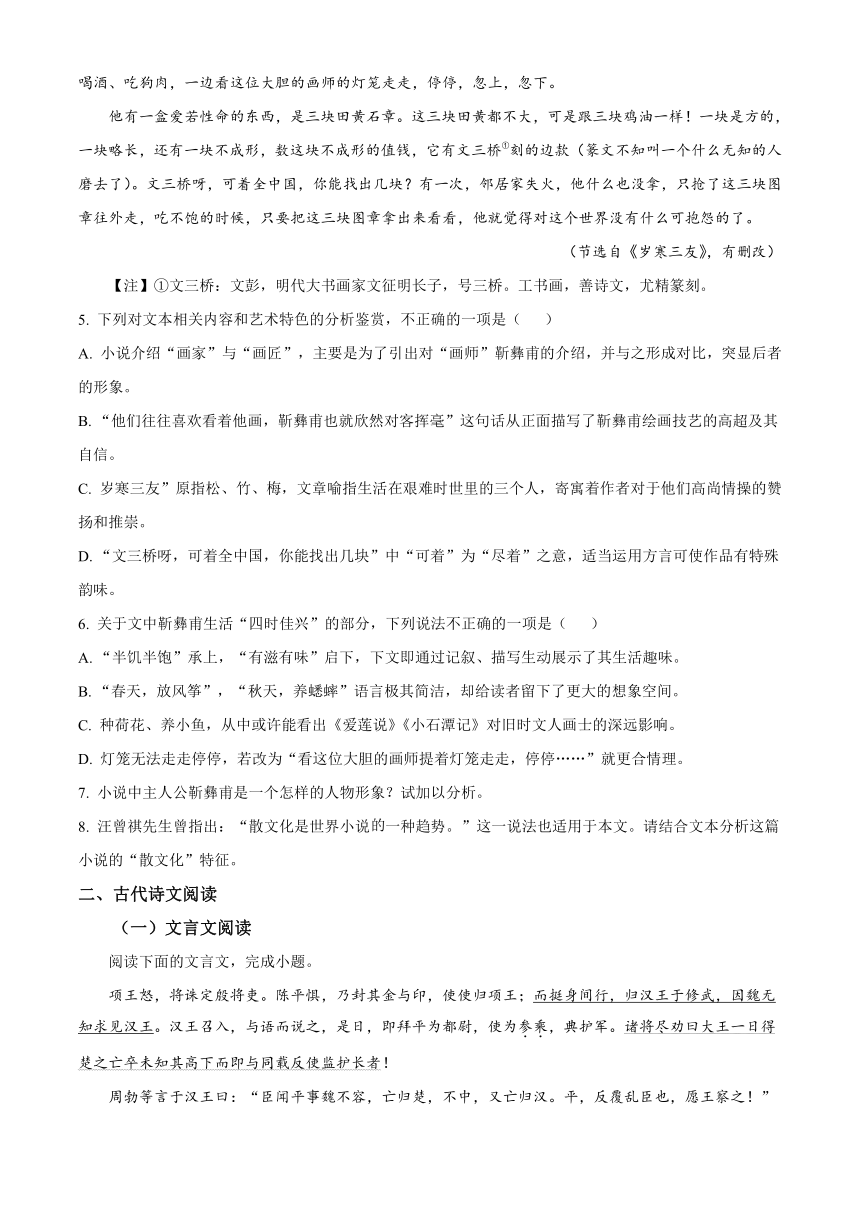 喝酒、吃狗肉，一边看这位大胆的画师的灯笼走走，停停，忽上，忽下。

他有一盒爱若性命的东西，是三块田黄石章。这三块田黄都不大，可是跟三块鸡油一样！一块是方的，一块略长，还有一块不成形，数这块不成形的值钱，它有文三桥①刻的边款（篆文不知叫一个什么无知的人磨去了）。文三桥呀，可着全中国，你能找出几块？有一次，邻居家失火，他什么也没拿，只抢了这三块图章往外走，吃不饱的时候，只要把这三块图章拿出来看看，他就觉得对这个世界没有什么可抱怨的了。

（节选自《岁寒三友》，有删改）

【注】①文三桥：文彭，明代大书画家文征明长子，号三桥。工书画，善诗文，尤精篆刻。

5. 下列对文本相关内容和艺术特色的分析鉴赏，不正确的一项是（　　）

A. 小说介绍“画家”与“画匠”，主要是为了引出对“画师”靳彝甫的介绍，并与之形成对比，突显后者的形象。

B. “他们往往喜欢看着他画，靳彝甫也就欣然对客挥毫”这句话从正面描写了靳彝甫绘画技艺的高超及其自信。

C. 岁寒三友”原指松、竹、梅，文章喻指生活在艰难时世里的三个人，寄寓着作者对于他们高尚情操的赞扬和推崇。

D. “文三桥呀，可着全中国，你能找出几块”中“可着”为“尽着”之意，适当运用方言可使作品有特殊韵味。

6. 关于文中靳彝甫生活“四时佳兴”的部分，下列说法不正确的一项是（　　）

A. “半饥半饱”承上，“有滋有味”启下，下文即通过记叙、描写生动展示了其生活趣味。

B. “春天，放风筝”，“秋天，养蟋蟀”语言极其简洁，却给读者留下了更大的想象空间。

C. 种荷花、养小鱼，从中或许能看出《爱莲说》《小石潭记》对旧时文人画士的深远影响。

D. 灯笼无法走走停停，若改为“看这位大胆的画师提着灯笼走走，停停……”就更合情理。

7. 小说中主人公靳彝甫是一个怎样的人物形象？试加以分析。

8. 汪曾祺先生曾指出：“散文化是世界小说的一种趋势。”这一说法也适用于本文。请结合文本分析这篇小说的“散文化”特征。

二、古代诗文阅读

（一）文言文阅读

阅读下面的文言文，完成小题。

项王怒，将诛定殷将吏。陈平惧，乃封其金与印，使使归项王；而挺身间行，归汉王于修武，因魏无知求见汉王。汉王召入，与语而说之，是日，即拜平为都尉，使为参乘，典护军。诸将尽劝曰大王一日得楚之亡卒未知其高下而即与同载反使监护长者！

周勃等言于汉王曰：“臣闻平事魏不容，亡归楚，不中，又亡归汉。平，反覆乱臣也，愿王察之！”